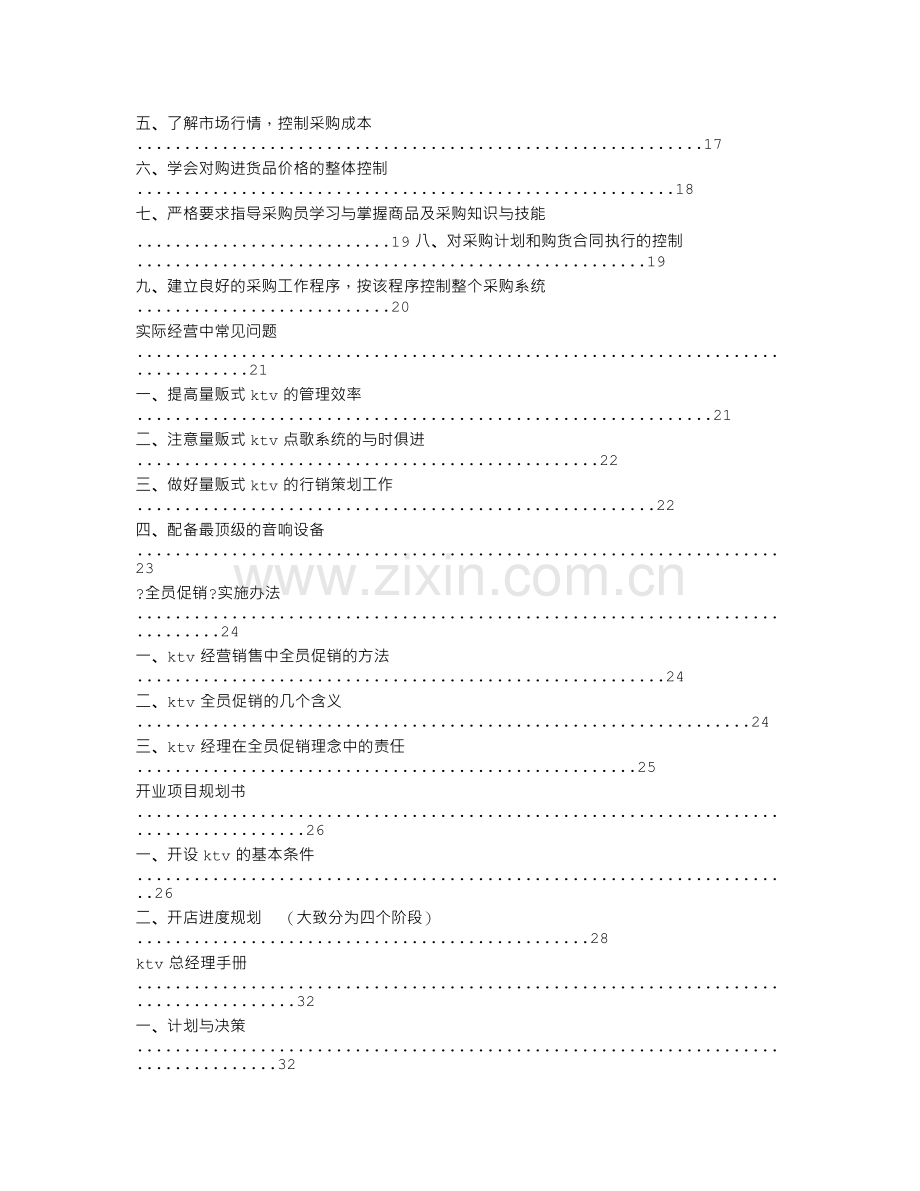 五、了解市场行情，控制采购成本 17

六、学会对购进货品价格的整体控制 18

七、严格要求指导采购员学习与掌握商品及采购知识与技能 19 八、对采购计划和购货合同执行的控制 19

九、建立良好的采购工作程序，按该程序控制整个采购系统 20

实际经营中常见问题 21

一、提高量贩式ktv的管理效率 21

二、注意量贩式ktv点歌系统的与时俱进 22

三、做好量贩式ktv的行销策划工作 22

四、配备最顶级的音响设备 23

?全员促销?实施办法 24

一、ktv经营销售中全员促销的方法 24

二、ktv全员促销的几个含义 24

三、ktv经理在全员促销理念中的责任 25

开业项目规划书 26

一、开设ktv的基本条件 26

二、开店进度规划 （大致分为四个阶段） 28

ktv总经理手册 32

一、计划与决策 32

www.zixin.com.cn